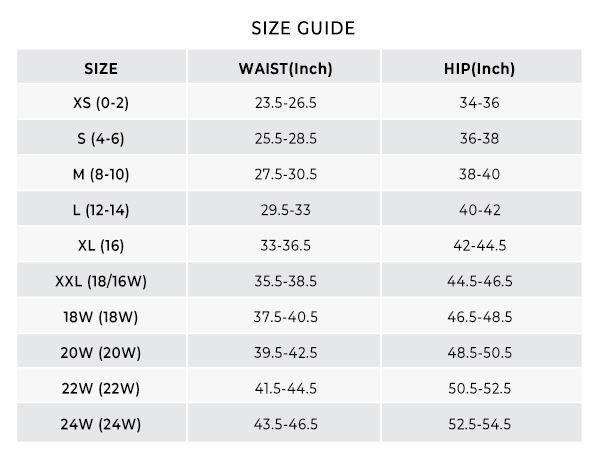 SIZE GUIDE

| SIZE | WAIST(Inch) | HIP(Inch) |
|---|---|---|
| XS (0-2) | 23.5-26.5 | 34-36 |
| S (4-6) | 25.5-28.5 | 36-38 |
| M (8-10) | 27.5-30.5 | 38-40 |
| L (12-14) | 29.5-33 | 40-42 |
| XL (16) | 33-36.5 | 42-44.5 |
| XXL (18/16W) | 35.5-38.5 | 44.5-46.5 |
| 18W (18W) | 37.5-40.5 | 46.5-48.5 |
| 20W (20W) | 39.5-42.5 | 48.5-50.5 |
| 22W (22W) | 41.5-44.5 | 50.5-52.5 |
| 24W (24W) | 43.5-46.5 | 52.5-54.5 |